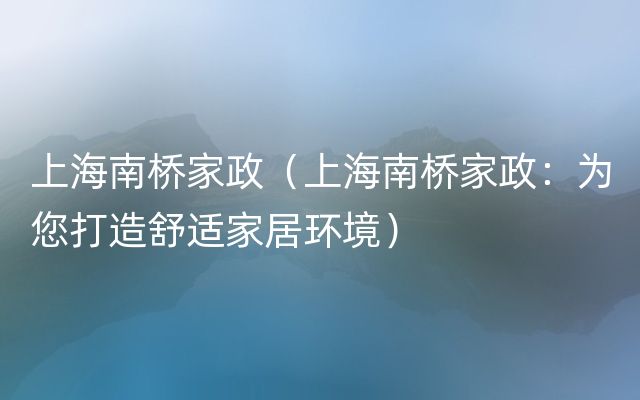 上海南桥家政（上海南桥家政：为您打造舒适家居环境）